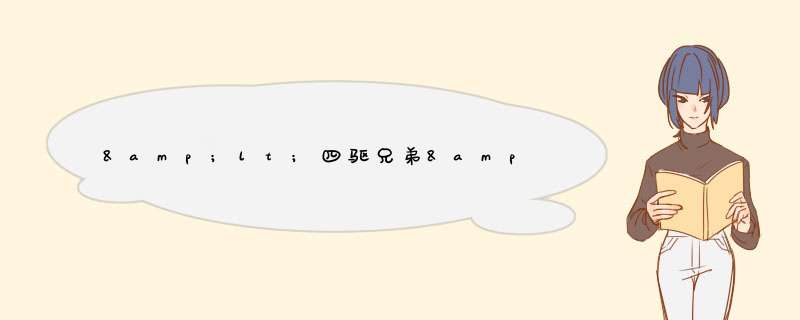 &amp;lt;四驱兄弟&amp